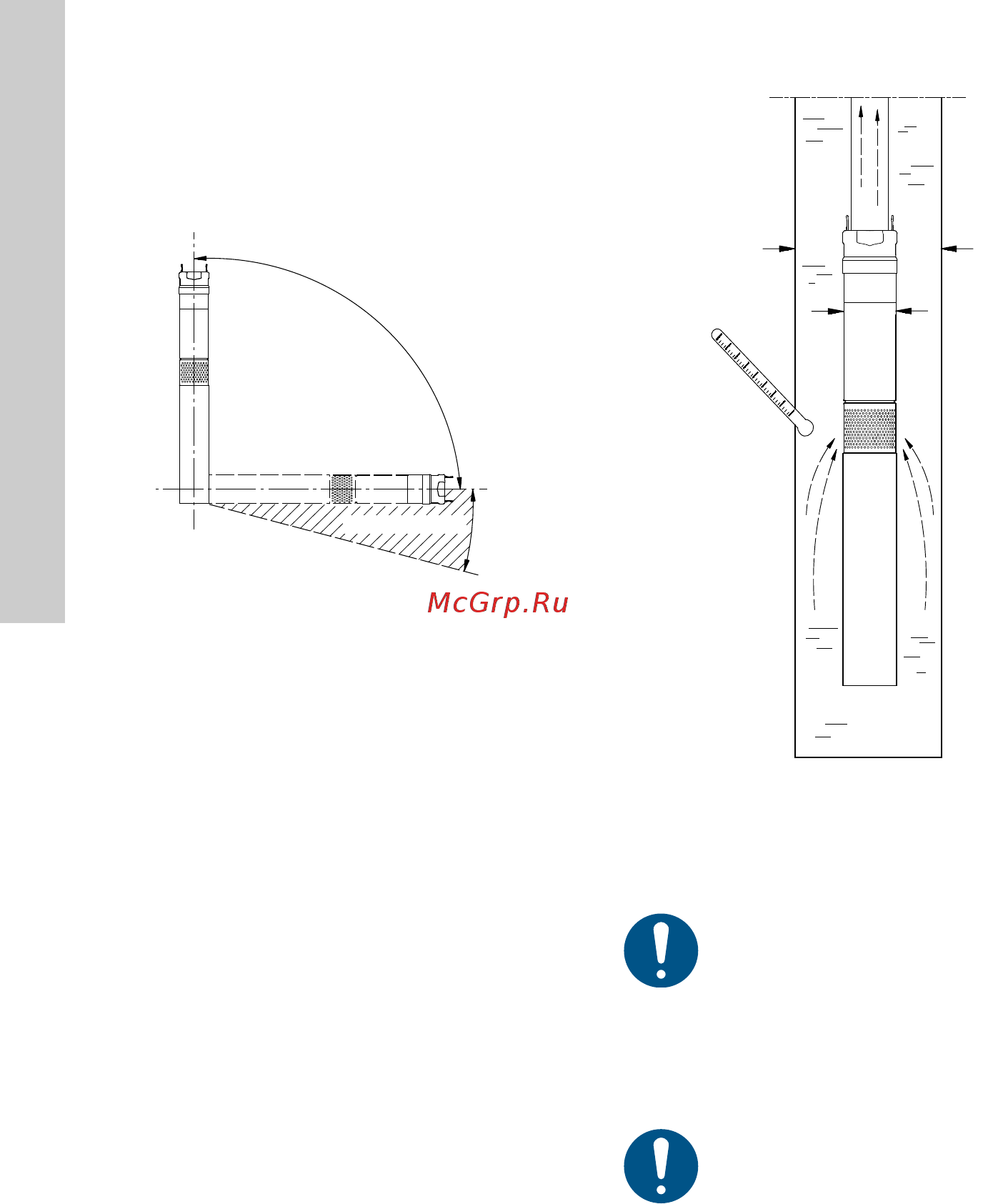 McGrp.Ru